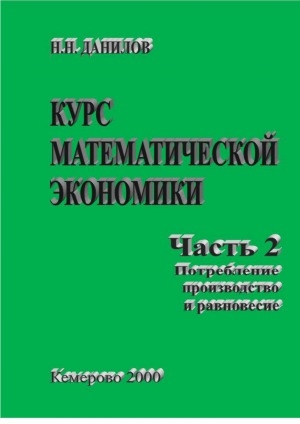 Н.Н. ДАНИЛОВ

КУРС МАТЕМАТИЧЕСКОЙ ЭКОНОМИКИ

Часть 2

Потребление производство и равновесие

Кемерово 2000